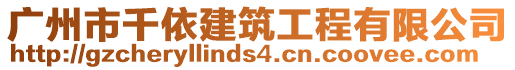 广州市千依建筑工程有限公司
http://gzcheryllinds4.cn.coovee.com